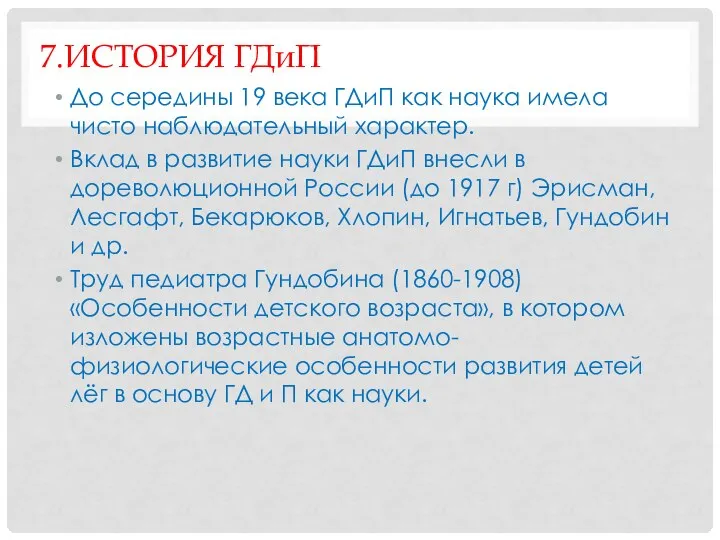 7.ИСТОРИЯ ГДиП

• До середины 19 века ГДиП как наука имела чисто наблюдательный характер.

• Вклад в развитие науки ГДиП внесли в дореволюционной России (до 1917 г) Эрисман, Лесгафт, Бекарюков, Хлопин, Игнатьев, Гундобин и др.

• Труд педиатра Гундобина (1860-1908) «Особенности детского возраста», в котором изложены возрастные анатомо-физиологические особенности развития детей лёг в основу ГД и П как науки.